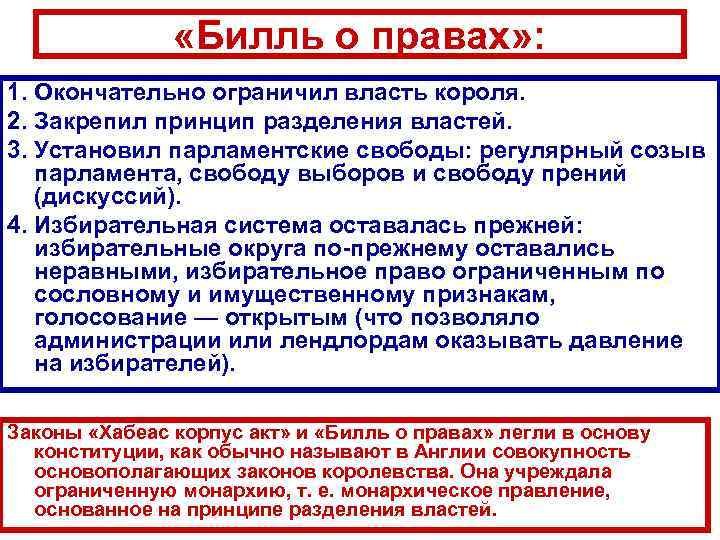 «Билль о правах»:

1. Окончательно ограничил власть короля.
2. Закрепил принцип разделения властей.
3. Установил парламентские свободы: регулярный созыв парламента, свободу выборов и свободу прений (дискуссий).
4. Избирательная система оставалась прежней: избирательные округа по-прежнему оставались неравными, избирательное право ограниченным по сословному и имущественному признакам, голосование — открытым (что позволяло администрации или лендлордам оказывать давление на избирателей).

Законы «Хабеас корпус акт» и «Билль о правах» легли в основу конституции, как обычно называют в Англии совокупность основополагающих законов королевства. Она учреждала ограниченную монархию, т. е. монархическое правление, основанное на принципе разделения властей.